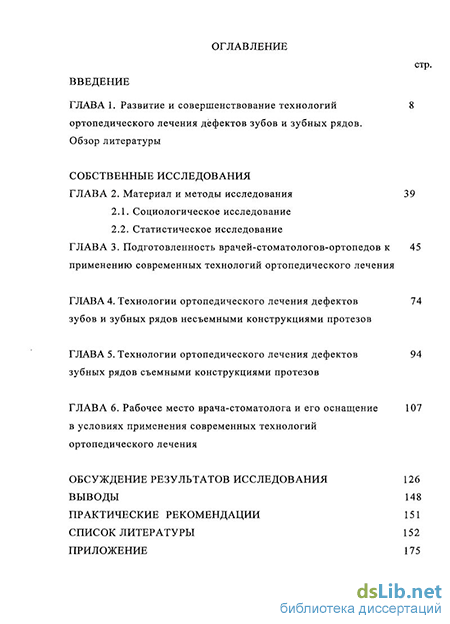 ОГЛАВЛЕНИЕ

стр.

ВВЕДЕНИЕ

ГЛАВА 1. Развитие и совершенствование технологий ортопедического лечения дефектов зубов и зубных рядов. Обзор литературы 8

СОБСТВЕННЫЕ ИССЛЕДОВАНИЯ

ГЛАВА 2. Материал и методы исследования 39

2.1. Социологическое исследование

2.2. Статистическое исследование

ГЛАВА 3. Подготовленность врачей-стоматологов-ортопедов к применению современных технологий ортопедического лечения 45

ГЛАВА 4. Технологии ортопедического лечения дефектов зубов и зубных рядов несъемными конструкциями протезов 74

ГЛАВА 5. Технологии ортопедического лечения дефектов зубных рядов съемными конструкциями протезов 94

ГЛАВА 6. Рабочее место врача-стоматолога и его оснащение в условиях применения современных технологий ортопедического лечения 107

ОБСУЖДЕНИЕ РЕЗУЛЬТАТОВ ИССЛЕДОВАНИЯ 126

ВЫВОДЫ 148

ПРАКТИЧЕСКИЕ РЕКОМЕНДАЦИИ 151

СПИСОК ЛИТЕРАТУРЫ 152

ПРИЛОЖЕНИЕ 175

dsLib.net
библиотека диссертаций